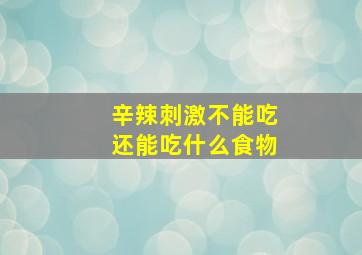 辛辣刺激不能吃
还能吃什么食物